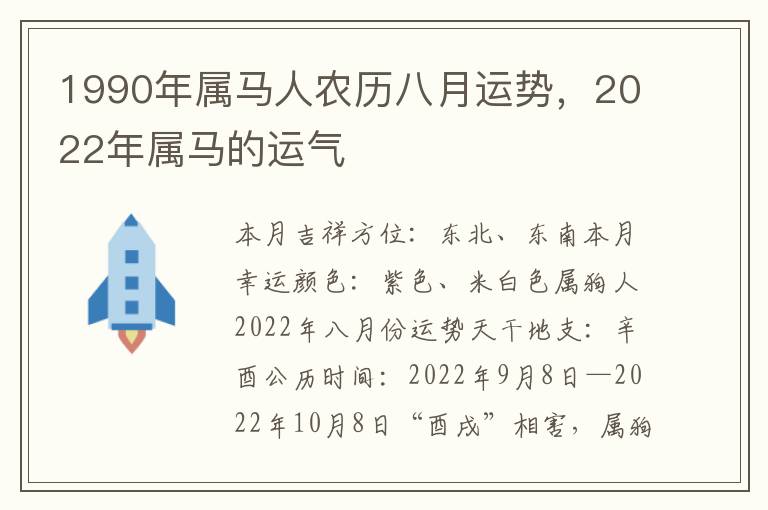 1990年属马人农历八月运势，2022年属马的运气

本月吉祥方位：东北、东南本月幸运颜色：紫色、米白色属狗人2022年八月份运势天干地支：辛酉公历时间：2022年9月8日—2022年10月8日“酉戌”相害，属狗